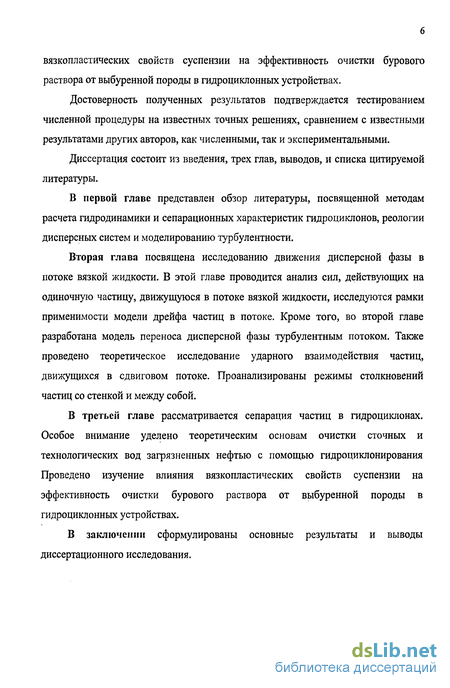 6

вязкопластических свойств суспензии на эффективность очистки бурового раствора от выбуренной породы в гидроциклонных устройствах.

Достоверность полученных результатов подтверждается тестированием численной процедуры на известных точных решениях, сравнением с известными результатами других авторов, как численными, так и экспериментальными.

Диссертация состоит из введения, трех глав, выводов, и списка цитируемой литературы.

В первой главе представлен обзор литературы, посвященной методам расчета гидродинамики и сепарационных характеристик гидроциклонов, реологии дисперсных систем и моделированию турбулентности.

Вторая глава посвящена исследованию движения дисперсной фазы в потоке вязкой жидкости. В этой главе проводится анализ сил, действующих на одиночную частицу, движущуюся в потоке вязкой жидкости, исследуются рамки применимости модели дрейфа частиц в потоке. Кроме того, во второй главе разработана модель переноса дисперсной фазы турбулентным потоком. Также проведено теоретическое исследование ударного взаимодействия частиц, движущихся в сдвиговом потоке. Проанализированы режимы столкновений частиц со стенкой и между собой.

В третьей главе рассматривается сепарация частиц в гидроциклонах. Особое внимание уделено теоретическим основам очистки сточных и технологических вод загрязненных нефтью с помощью гидроциклонирования Проведено изучение влияния вязкопластических свойств суспензии на эффективность очистки бурового раствора от выбуренной породы в гидроциклонных устройствах.

В заключении сформулированы основные результаты и выводы диссертационного исследования.

dsLib.net
библиотека диссертаций